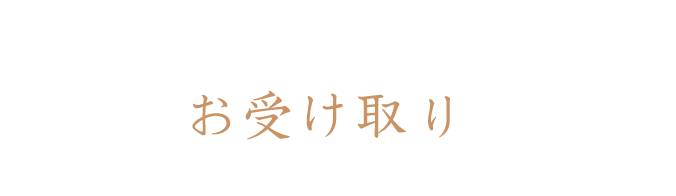 お受け取り